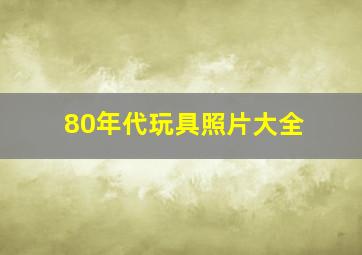 80年代玩具照片大全